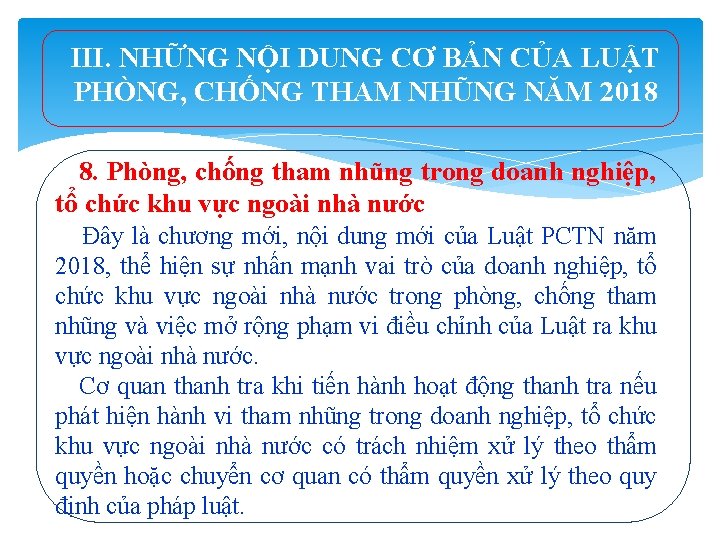 III. NHỮNG NỘI DUNG CƠ BẢN CỦA LUẬT PHÒNG, CHỐNG THAM NHŨNG NĂM 2018

8. Phòng, chống tham nhũng trong doanh nghiệp, tổ chức khu vực ngoài nhà nước

Đây là chương mới, nội dung mới của Luật PCTN năm 2018, thể hiện sự nhấn mạnh vai trò của doanh nghiệp, tổ chức khu vực ngoài nhà nước trong phòng, chống tham nhũng và việc mở rộng phạm vi điều chỉnh của Luật ra khu vực ngoài nhà nước.

Cơ quan thanh tra khi tiến hành hoạt động thanh tra nếu phát hiện hành vi tham nhũng trong doanh nghiệp, tổ chức khu vực ngoài nhà nước có trách nhiệm xử lý theo thẩm quyền hoặc chuyển cơ quan có thẩm quyền xử lý theo quy định của pháp luật.